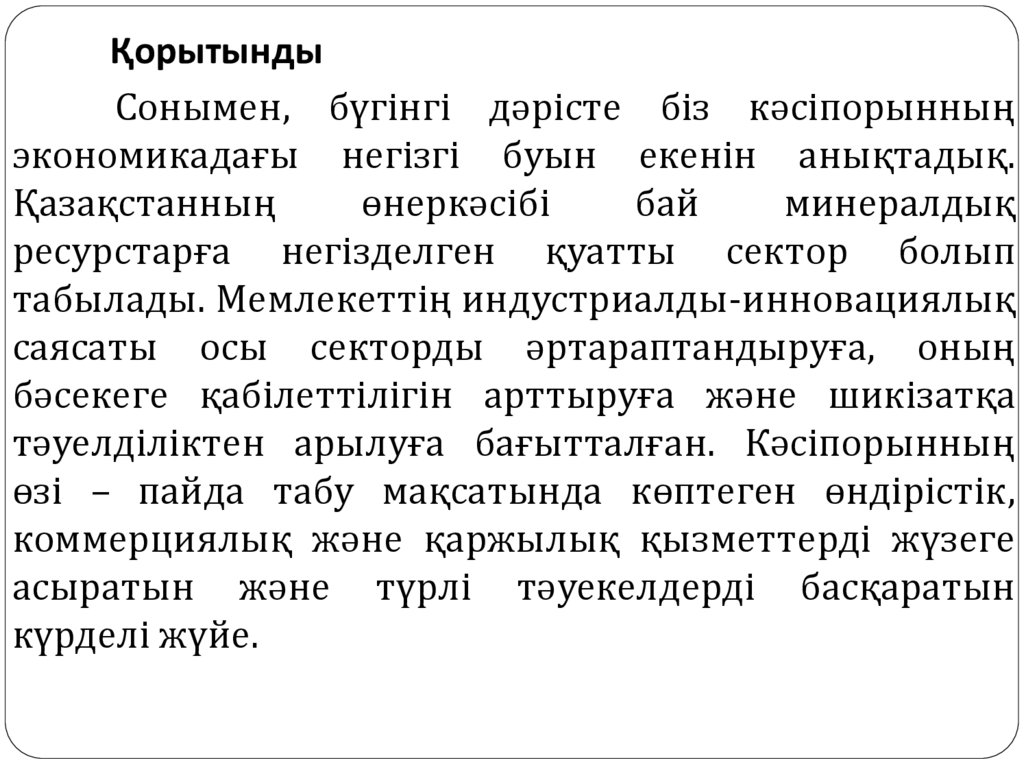 Қорытынды

Сонымен, бүгінгі дәрісте біз кәсіпорынның экономикадағы негізгі буын екенін анықтадық. Қазақстанның өнеркәсібі бай минералдық ресурстарға негізделген қуатты сектор болып табылады. Мемлекеттің индустриалды-инновациялық саясаты осы секторды әртараптандыруға, оның бәсекеге қабілеттілігін арттыруға және шикізатқа тәуелділіктен арылуға бағытталған. Кәсіпорынның өзі – пайда табу мақсатында көптеген өндірістік, коммерциялық және қаржылық қызметтерді жүзеге асыратын және түрлі тәуекелдерді басқаратын күрделі жүйе.